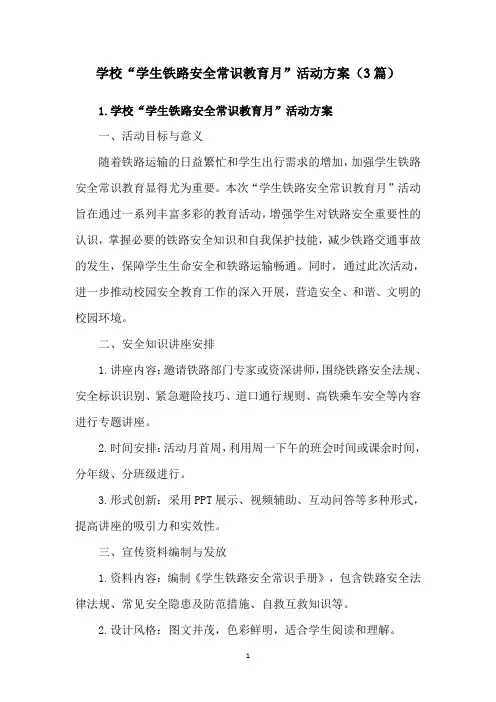 学校“学生铁路安全常识教育月”活动方案（3篇）

1.学校“学生铁路安全常识教育月”活动方案

一、活动目标与意义

随着铁路运输的日益繁忙和学生出行需求的增加，加强学生铁路安全常识教育显得尤为重要。本次“学生铁路安全常识教育月”活动旨在通过一系列丰富多彩的教育活动，增强学生对铁路安全重要性的认识，掌握必要的铁路安全知识和自我保护技能，减少铁路交通事故的发生，保障学生生命安全和铁路运输畅通。同时，通过此次活动，进一步推动校园安全教育工作的深入开展，营造安全、和谐、文明的校园环境。

二、安全知识讲座安排

1.讲座内容：邀请铁路部门专家或资深讲师，围绕铁路安全法规、安全标识识别、紧急避险技巧、道口通行规则、高铁乘车安全等内容进行专题讲座。

2.时间安排：活动月首周，利用周一下午的班会时间或课余时间，分年级、分班级进行。

3.形式创新：采用PPT展示、视频辅助、互动问答等多种形式，提高讲座的吸引力和实效性。

三、宣传资料编制与发放

1.资料内容：编制《学生铁路安全常识手册》，包含铁路安全法律法规、常见安全隐患及防范措施、自救互救知识等。

2.设计风格：图文并茂，色彩鲜明，适合学生阅读和理解。

1